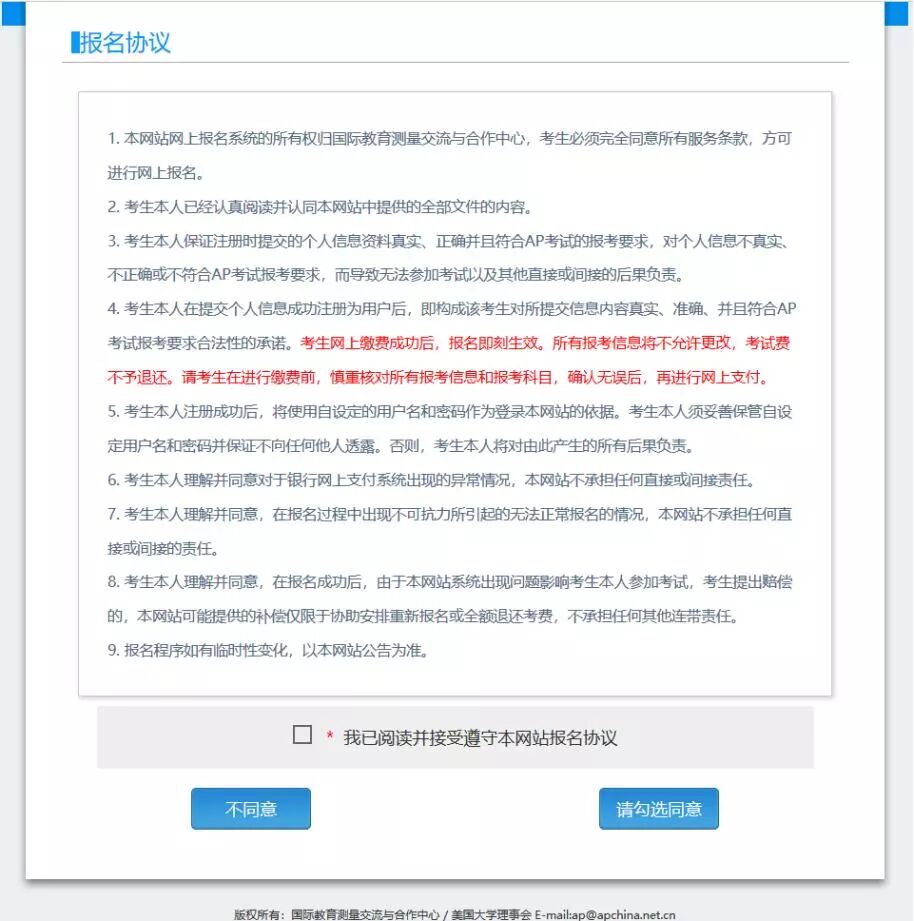 报名协议

1. 本网站网上报名系统的所有权归国际教育测量交流与合作中心，考生必须完全同意所有服务条款，方可进行网上报名。

2. 考生本人已经认真阅读并认同本网站中提供的全部文件的内容。

3. 考生本人保证注册时提交的个人信息资料真实、正确并且符合AP考试的报考要求，对个人信息不真实、不正确或不符合AP考试报考要求，而导致无法参加考试以及其他直接或间接的后果负责。

4. 考生本人在提交个人信息成功注册为用户后，即构成该考生对所提交信息内容真实、准确、并且符合AP考试报考要求合法性的承诺。考生网上缴费成功后，报名即刻生效。所有报考信息将不允许更改，考试费不予退还。请考生在进行缴费前，慎重核对所有报考信息和报考科目，确认无误后，再进行网上支付。

5. 考生本人注册成功后，将使用自设定的用户名和密码作为登录本网站的依据。考生本人须妥善保管自设定用户名和密码并保证不向任何他人透露。否则，考生本人将对由此产生的所有后果负责。

6. 考生本人理解并同意对于银行网上支付系统出现的异常情况，本网站不承担任何直接或间接责任。

7. 考生本人理解并同意，在报名过程中出现不可抗力所引起的无法正常报名的情况，本网站不承担任何直接或间接的责任。

8. 考生本人理解并同意，在报名成功后，由于本网站系统出现问题影响考生本人参加考试，考生提出赔偿的，本网站可能提供的补偿仅限于协助安排重新报名或全额退还考费，不承担任何其他连带责任。

9. 报名程序如有临时性变化，以本网站公告为准。

* 我已阅读并接受遵守本网站报名协议

不同意

请勾选同意

版权所有：国际教育测量交流与合作中心 / 美国大学理事会 E-mail:ap@apchina.net.cn